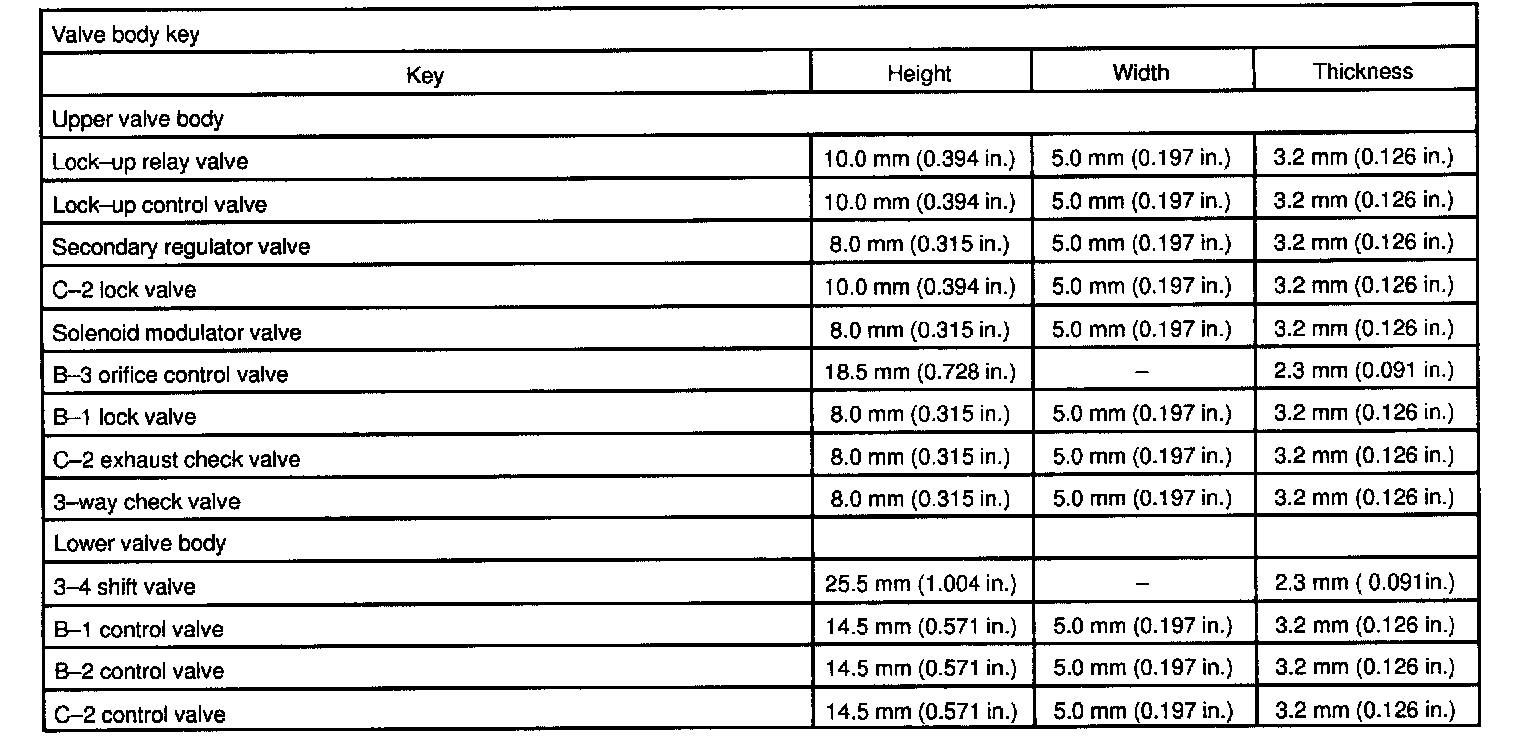 Valve body key

| Key | Height | Width | Thickness |
|---|---|---|---|
| Upper valve body | | | |
| Lock–up relay valve | 10.0 mm (0.394 in.) | 5.0 mm (0.197 in.) | 3.2 mm (0.126 in.) |
| Lock–up control valve | 10.0 mm (0.394 in.) | 5.0 mm (0.197 in.) | 3.2 mm (0.126 in.) |
| Secondary regulator valve | 8.0 mm (0.315 in.) | 5.0 mm (0.197 in.) | 3.2 mm (0.126 in.) |
| C–2 lock valve | 10.0 mm (0.394 in.) | 5.0 mm (0.197 in.) | 3.2 mm (0.126 in.) |
| Solenoid modulator valve | 8.0 mm (0.315 in.) | 5.0 mm (0.197 in.) | 3.2 mm (0.126 in.) |
| B–3 orifice control valve | 18.5 mm (0.728 in.) | – | 2.3 mm (0.091 in.) |
| B–1 lock valve | 8.0 mm (0.315 in.) | 5.0 mm (0.197 in.) | 3.2 mm (0.126 in.) |
| C–2 exhaust check valve | 8.0 mm (0.315 in.) | 5.0 mm (0.197 in.) | 3.2 mm (0.126 in.) |
| 3–way check valve | 8.0 mm (0.315 in.) | 5.0 mm (0.197 in.) | 3.2 mm (0.126 in.) |
| Lower valve body | | | |
| 3–4 shift valve | 25.5 mm (1.004 in.) | – | 2.3 mm ( 0.091in.) |
| B–1 control valve | 14.5 mm (0.571 in.) | 5.0 mm (0.197 in.) | 3.2 mm (0.126 in.) |
| B–2 control valve | 14.5 mm (0.571 in.) | 5.0 mm (0.197 in.) | 3.2 mm (0.126 in.) |
| C–2 control valve | 14.5 mm (0.571 in.) | 5.0 mm (0.197 in.) | 3.2 mm (0.126 in.) |